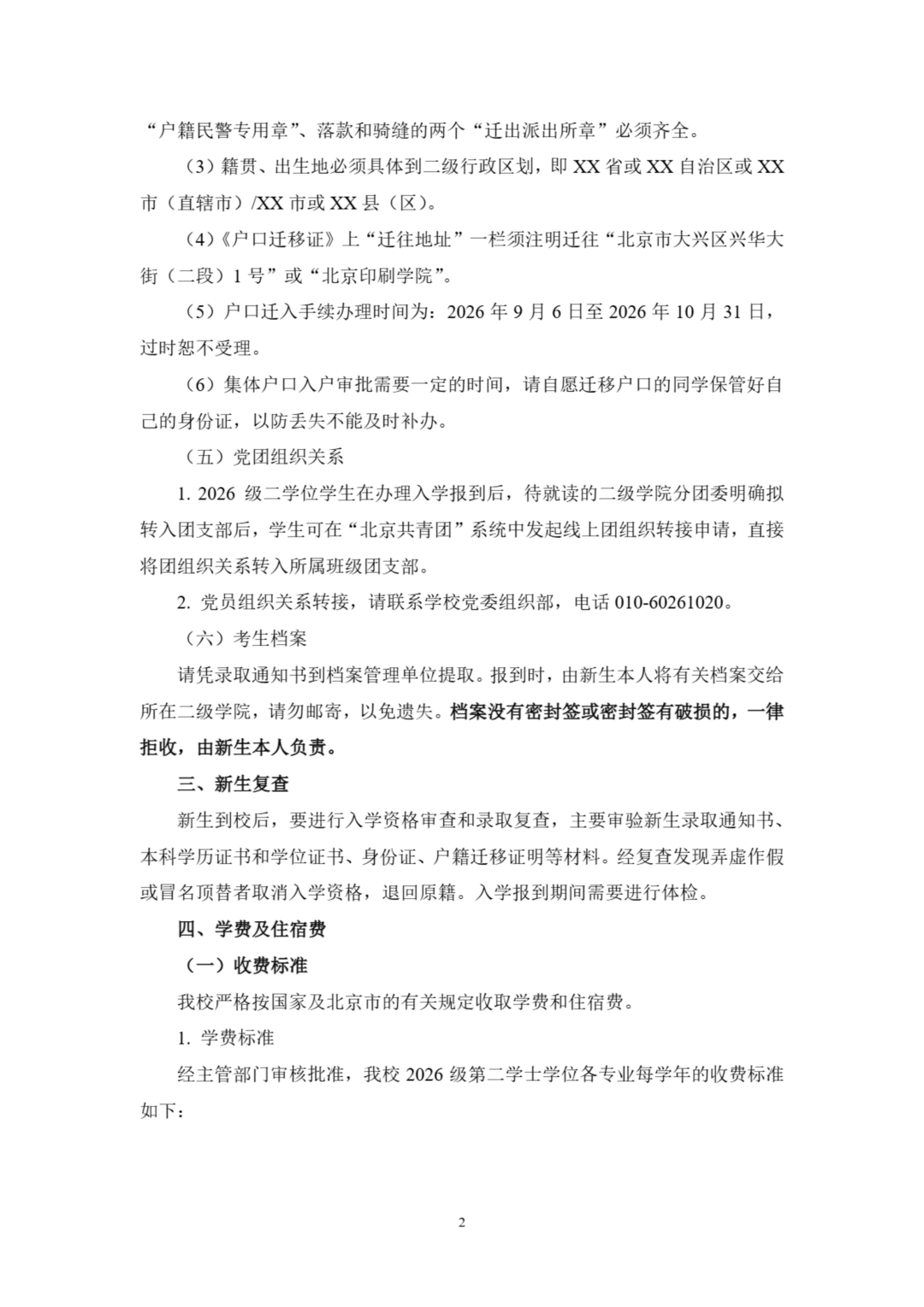 “户籍民警专用章”、落款和骑缝的两个“迁出派出所章”必须齐全。

（3）籍贯、出生地必须具体到二级行政区划，即 XX 省或 XX 自治区或 XX 市（直辖市）/XX 市或 XX 县（区）。

（4）《户口迁移证》上“迁往地址”一栏须注明迁往“北京市大兴区兴华大街（二段）1 号”或“北京印刷学院”。

（5）户口迁入手续办理时间为：2026 年 9 月 6 日至 2026 年 10 月 31 日，过时恕不受理。

（6）集体户口入户审批需要一定的时间，请自愿迁移户口的同学保管好自己的身份证，以防丢失不能及时补办。

（五）党团组织关系

1. 2026 级二学位学生在办理入学报到后，待就读的二级学院分团委明确拟转入团支部后，学生可在“北京共青团”系统中发起线上团组织转接申请，直接将团组织关系转入所属班级团支部。

2. 党员组织关系转接，请联系学校党委组织部，电话 010-60261020。

（六）考生档案

请凭录取通知书到档案管理单位提取。报到时，由新生本人将有关档案交给所在二级学院，请勿邮寄，以免遗失。档案没有密封签或密封签有破损的，一律拒收，由新生本人负责。

三、新生复查

新生到校后，要进行入学资格审查和录取复查，主要审验新生录取通知书、本科学历证书和学位证书、身份证、户籍迁移证明等材料。经复查发现弄虚作假或冒名顶替者取消入学资格，退回原籍。入学报到期间需要进行体检。

四、学费及住宿费

（一）收费标准

我校严格按国家及北京市的有关规定收取学费和住宿费。

1. 学费标准

经主管部门审核批准，我校 2026 级第二学士学位各专业每学年的收费标准如下：

2